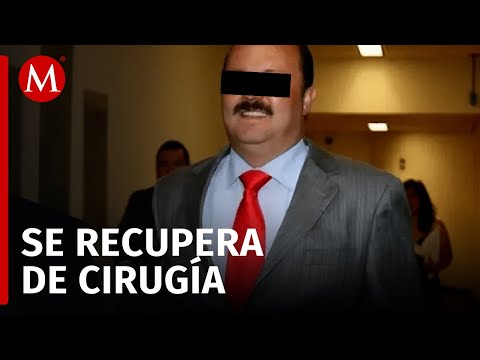 M

SE RECUPERA
DE CIRUGÍA